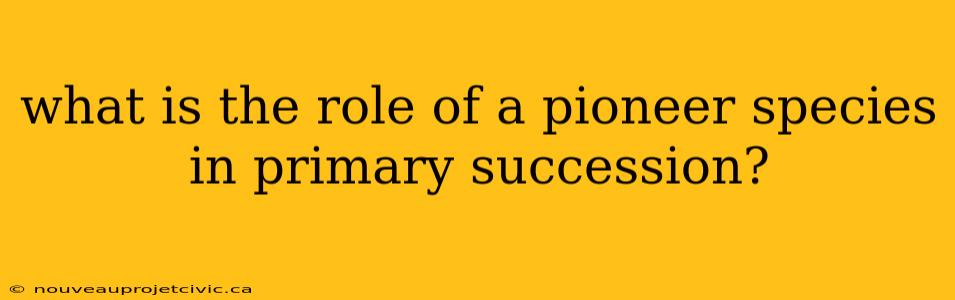 what is the role of a pioneer species in primary succession?

© nouveauprojetcivic.ca